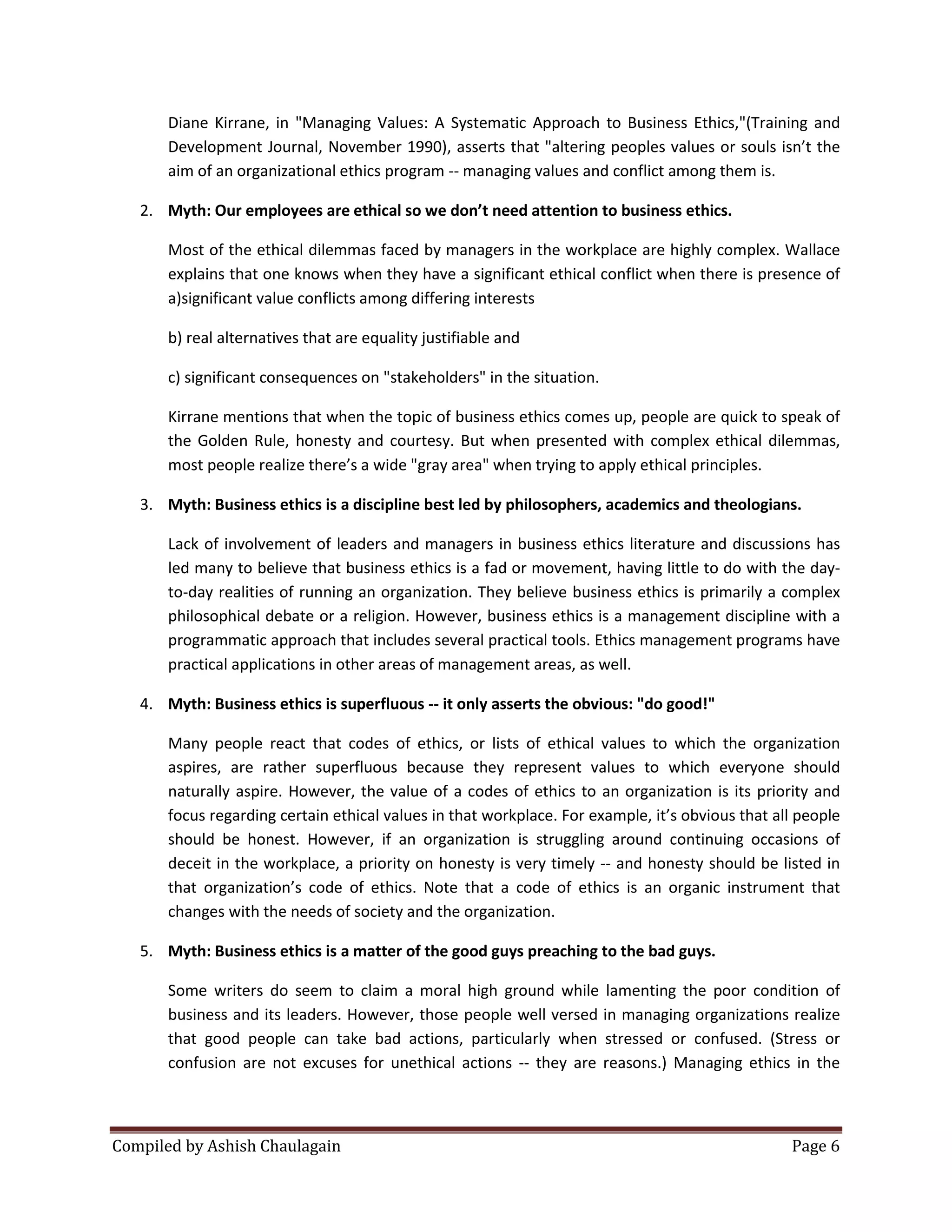 Diane Kirrane, in "Managing Values: A Systematic Approach to Business Ethics,"(Training and Development Journal, November 1990), asserts that "altering peoples values or souls isn't the aim of an organizational ethics program -- managing values and conflict among them is.

2. Myth: Our employees are ethical so we don't need attention to business ethics.

Most of the ethical dilemmas faced by managers in the workplace are highly complex. Wallace explains that one knows when they have a significant ethical conflict when there is presence of a)significant value conflicts among differing interests

b) real alternatives that are equality justifiable and

c) significant consequences on "stakeholders" in the situation.

Kirrane mentions that when the topic of business ethics comes up, people are quick to speak of the Golden Rule, honesty and courtesy. But when presented with complex ethical dilemmas, most people realize there's a wide "gray area" when trying to apply ethical principles.

3. Myth: Business ethics is a discipline best led by philosophers, academics and theologians.

Lack of involvement of leaders and managers in business ethics literature and discussions has led many to believe that business ethics is a fad or movement, having little to do with the day-to-day realities of running an organization. They believe business ethics is primarily a complex philosophical debate or a religion. However, business ethics is a management discipline with a programmatic approach that includes several practical tools. Ethics management programs have practical applications in other areas of management areas, as well.

4. Myth: Business ethics is superfluous -- it only asserts the obvious: "do good!"

Many people react that codes of ethics, or lists of ethical values to which the organization aspires, are rather superfluous because they represent values to which everyone should naturally aspire. However, the value of a codes of ethics to an organization is its priority and focus regarding certain ethical values in that workplace. For example, it's obvious that all people should be honest. However, if an organization is struggling around continuing occasions of deceit in the workplace, a priority on honesty is very timely -- and honesty should be listed in that organization's code of ethics. Note that a code of ethics is an organic instrument that changes with the needs of society and the organization.

5. Myth: Business ethics is a matter of the good guys preaching to the bad guys.

Some writers do seem to claim a moral high ground while lamenting the poor condition of business and its leaders. However, those people well versed in managing organizations realize that good people can take bad actions, particularly when stressed or confused. (Stress or confusion are not excuses for unethical actions -- they are reasons.) Managing ethics in the

Compiled by Ashish Chaulagain Page 6